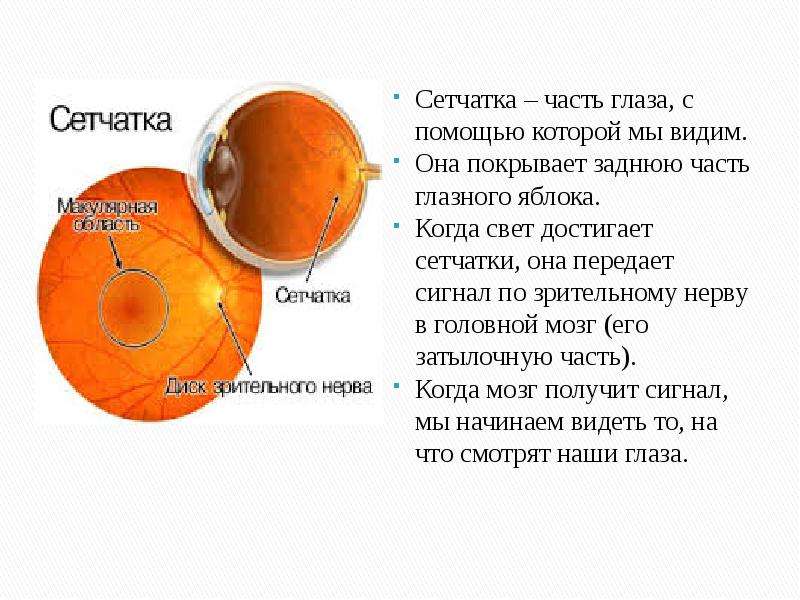 Сетчатка

Макулярная область

Сетчатка

Диск зрительного нерва

- Сетчатка – часть глаза, с помощью которой мы видим.
- Она покрывает заднюю часть глазного яблока.
- Когда свет достигает сетчатки, она передает сигнал по зрительному нерву в головной мозг (его затылочную часть).
- Когда мозг получит сигнал, мы начинаем видеть то, на что смотрят наши глаза.